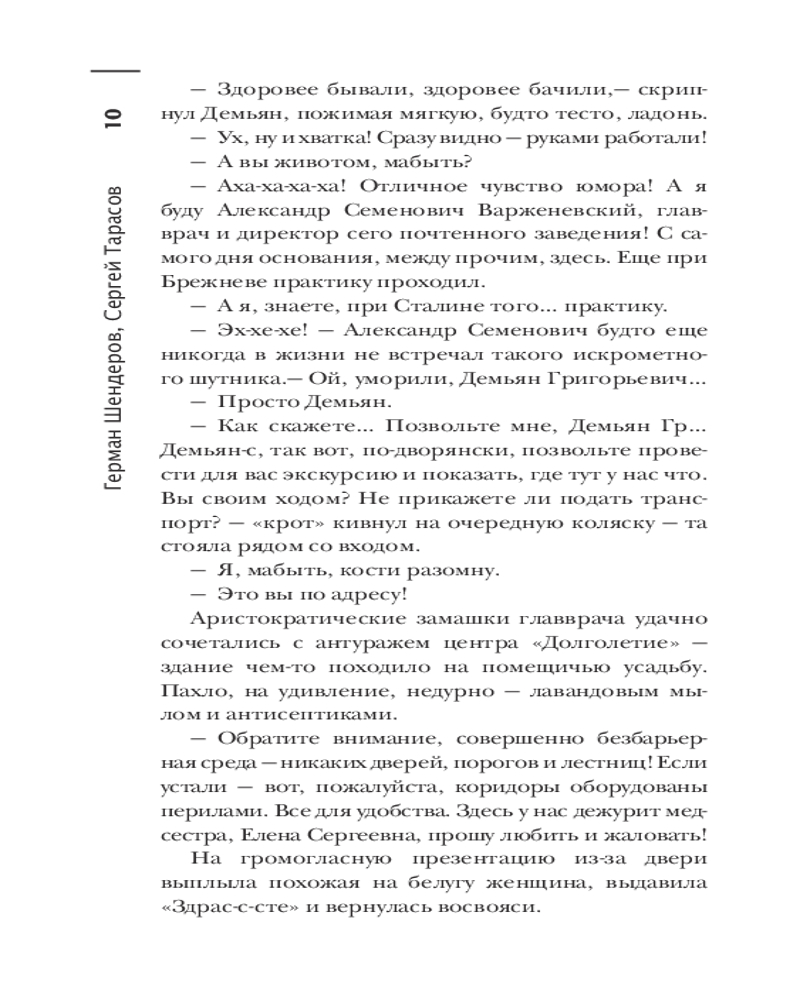 10

Герман Шендеров, Сергей Тарасов

— Здоровее бывали, здоровее бачили,— скрипнул Демьян, пожимая мягкую, будто тесто, ладонь.

— Ух, ну и хватка! Сразу видно — руками работали!

— А вы животом, мабыть?

— Аха-ха-ха-ха! Отличное чувство юмора! А я буду Александр Семенович Варженевский, главврач и директор сего почтенного заведения! С самого дня основания, между прочим, здесь. Еще при Брежневе практику проходил.

— А я, знаете, при Сталине того... практику.

— Эх-хе-хе! — Александр Семенович будто еще никогда в жизни не встречал такого искрометного шутника.— Ой, уморили, Демьян Григорьевич...

— Просто Демьян.

— Как скажете... Позвольте мне, Демьян Гр... Демьян-с, так вот, по-дворянски, позвольте провести для вас экскурсию и показать, где тут у нас что. Вы своим ходом? Не прикажете ли подать транспорт? — «крот» кивнул на очередную коляску — та стояла рядом со входом.

— Я, мабыть, кости разомну.

— Это вы по адресу!

Аристократические замашки главврача удачно сочетались с антуражем центра «Долголетие» — здание чем-то походило на помещичью усадьбу. Пахло, на удивление, недурно — лавандовым мылом и антисептиками.

— Обратите внимание, совершенно безбарьерная среда — никаких дверей, порогов и лестниц! Если устали — вот, пожалуйста, коридоры оборудованы перилами. Все для удобства. Здесь у нас дежурит медсестра, Елена Сергеевна, прошу любить и жаловать!

На громогласную презентацию из-за двери выплыла похожая на белугу женщина, выдавила «Здрас-с-сте» и вернулась восвояси.